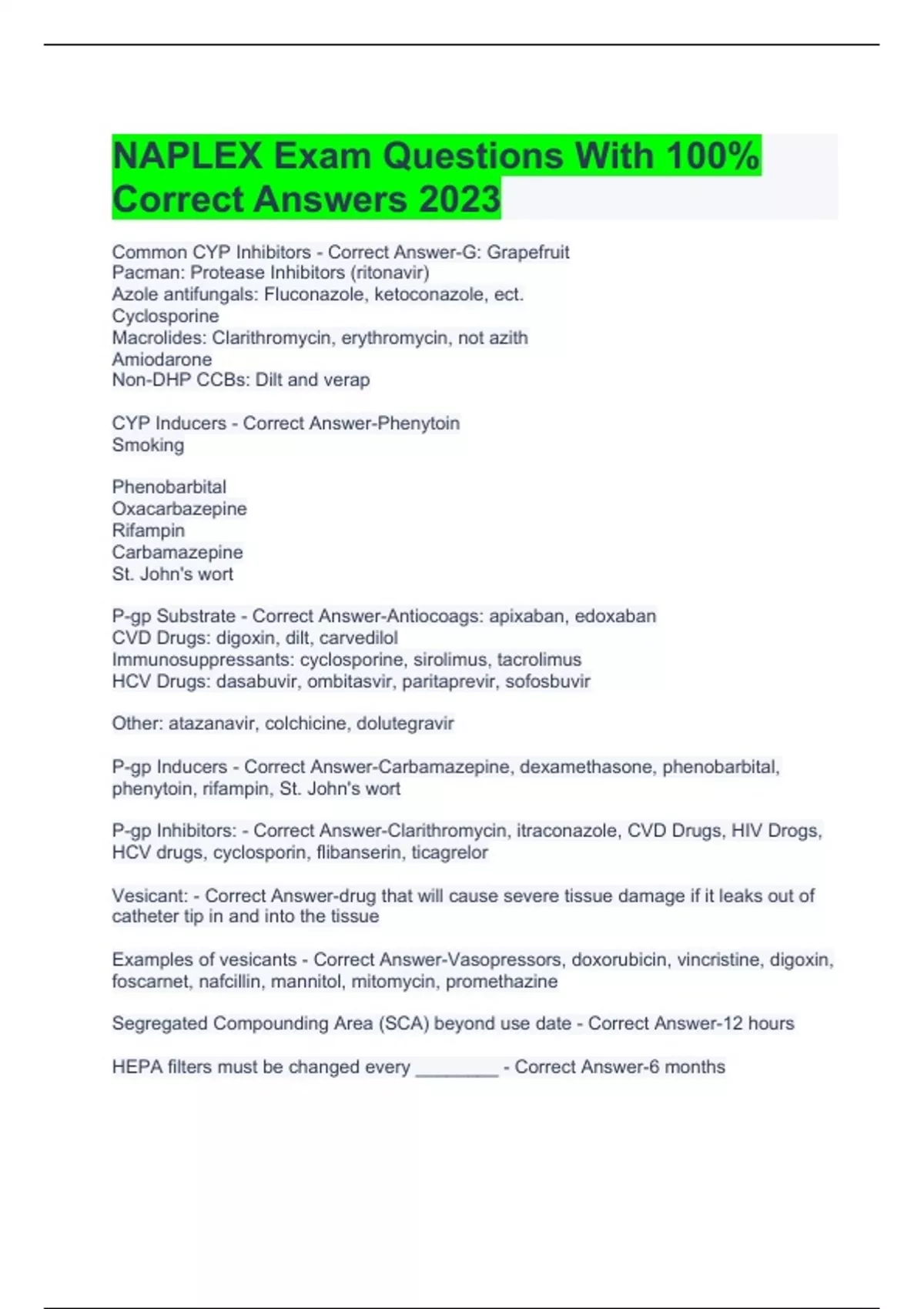 NAPLEX Exam Questions With 100% Correct Answers 2023

Common CYP Inhibitors - Correct Answer-G: Grapefruit
Pacman: Protease Inhibitors (ritonavir)
Azole antifungals: Fluconazole, ketoconazole, ect.
Cyclosporine
Macrolides: Clarithromycin, erythromycin, not azith
Amiodarone
Non-DHP CCBs: Dilt and verap

CYP Inducers - Correct Answer-Phenytoin
Smoking

Phenobarbital
Oxacarbazepine
Rifampin
Carbamazepine
St. John's wort

P-gp Substrate - Correct Answer-Antiocoags: apixaban, edoxaban
CVD Drugs: digoxin, dilt, carvedilol
Immunosuppressants: cyclosporine, sirolimus, tacrolimus
HCV Drugs: dasabuvir, ombitasvir, paritaprevir, sofosbuvir

Other: atazanavir, colchicine, dolutegravir

P-gp Inducers - Correct Answer-Carbamazepine, dexamethasone, phenobarbital, phenytoin, rifampin, St. John's wort

P-gp Inhibitors: - Correct Answer-Clarithromycin, itraconazole, CVD Drugs, HIV Drogs, HCV drugs, cyclosporin, flibanserin, ticagrelor

Vesicant: - Correct Answer-drug that will cause severe tissue damage if it leaks out of catheter tip in and into the tissue

Examples of vesicants - Correct Answer-Vasopressors, doxorubicin, vincristine, digoxin, foscarnet, nafcillin, mannitol, mitomycin, promethazine

Segregated Compounding Area (SCA) beyond use date - Correct Answer-12 hours

HEPA filters must be changed every ________ - Correct Answer-6 months